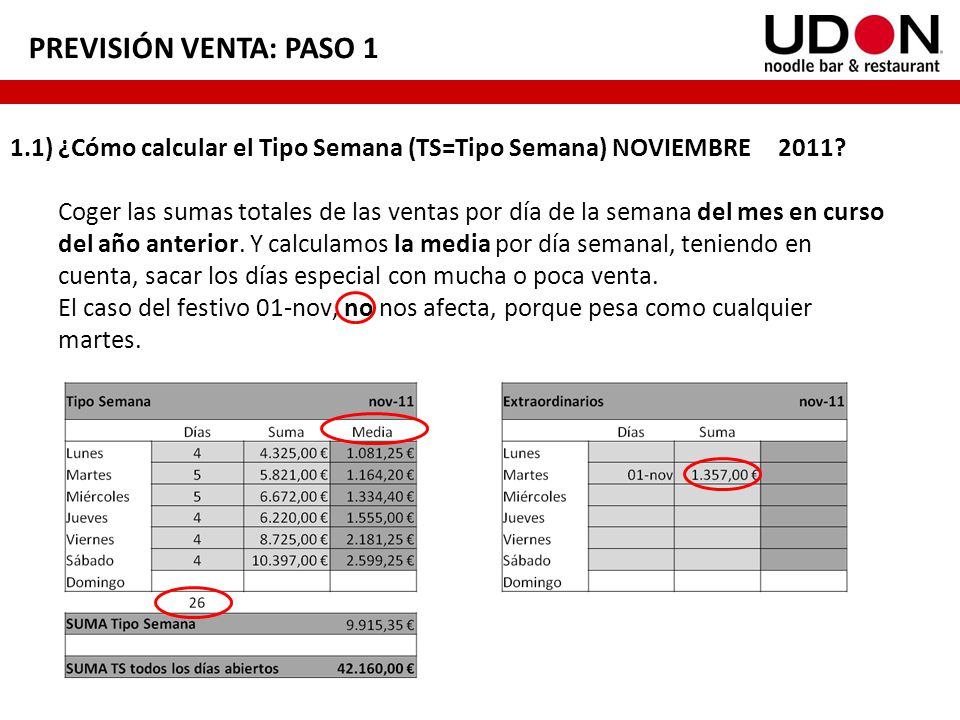 PREVISIÓN VENTA: PASO 1

UDON
noodle bar & restaurant

1.1) ¿Cómo calcular el Tipo Semana (TS=Tipo Semana) NOVIEMBRE 2011?

Coger las sumas totales de las ventas por día de la semana del mes en curso del año anterior. Y calculamos la media por día semanal, teniendo en cuenta, sacar los días especial con mucha o poca venta.
El caso del festivo 01-nov, no nos afecta, porque pesa como cualquier martes.

| Tipo Semana | | | nov-11 |
|---|---|---|---|
| | Días | Suma | Media |
| Lunes | 4 | 4.325,00 € | 1.081,25 € |
| Martes | 5 | 5.821,00 € | 1.164,20 € |
| Miércoles | 5 | 6.672,00 € | 1.334,40 € |
| Jueves | 4 | 6.220,00 € | 1.555,00 € |
| Viernes | 4 | 8.725,00 € | 2.181,25 € |
| Sábado | 4 | 10.397,00 € | 2.599,25 € |
| Domingo | | | |
| | 26 | | |
| SUMA Tipo Semana | | | 9.915,35 € |
| | | | |
| SUMA TS todos los días abiertos | | | 42.160,00 € |

| Extraordinarios | | | nov-11 |
|---|---|---|---|
| | Días | Suma | |
| Lunes | | | |
| Martes | 01-nov | 1.357,00 € | |
| Miércoles | | | |
| Jueves | | | |
| Viernes | | | |
| Sábado | | | |
| Domingo | | | |